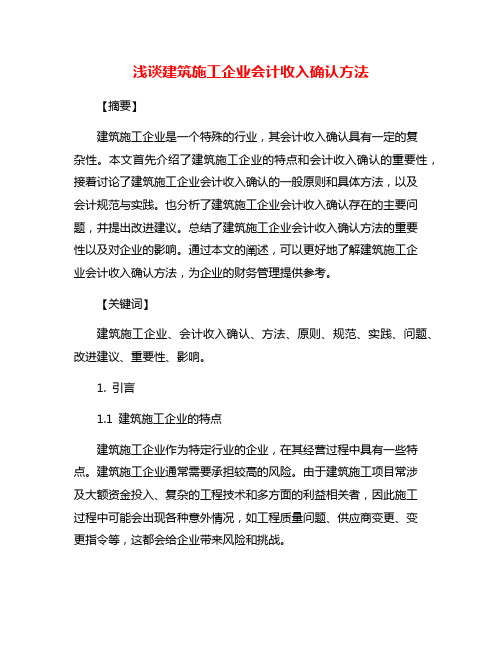 浅谈建筑施工企业会计收入确认方法

【摘要】

建筑施工企业是一个特殊的行业，其会计收入确认具有一定的复杂性。本文首先介绍了建筑施工企业的特点和会计收入确认的重要性，接着讨论了建筑施工企业会计收入确认的一般原则和具体方法，以及会计规范与实践。也分析了建筑施工企业会计收入确认存在的主要问题，并提出改进建议。总结了建筑施工企业会计收入确认方法的重要性以及对企业的影响。通过本文的阐述，可以更好地了解建筑施工企业会计收入确认方法，为企业的财务管理提供参考。

【关键词】

建筑施工企业、会计收入确认、方法、原则、规范、实践、问题、改进建议、重要性、影响。

1. 引言

1.1 建筑施工企业的特点

建筑施工企业作为特定行业的企业，在其经营过程中具有一些特点。建筑施工企业通常需要承担较高的风险。由于建筑施工项目常涉及大额资金投入、复杂的工程技术和多方面的利益相关者，因此施工过程中可能会出现各种意外情况，如工程质量问题、供应商变更、变更指令等，这都会给企业带来风险和挑战。